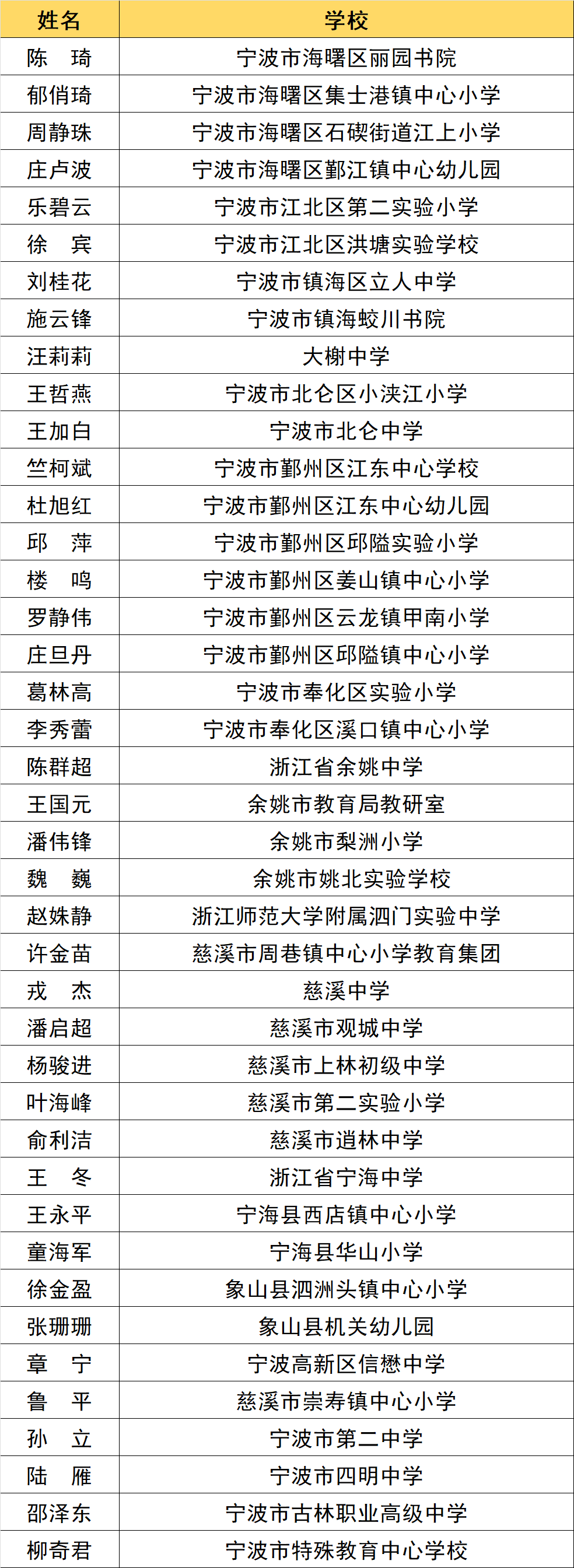 | 姓名 | 学校 |
|---|---|
| 陈　琦 | 宁波市海曙区丽园书院 |
| 郁俏琦 | 宁波市海曙区集士港镇中心小学 |
| 周静珠 | 宁波市海曙区石碶街道江上小学 |
| 庄卢波 | 宁波市海曙区鄞江镇中心幼儿园 |
| 乐碧云 | 宁波市江北区第二实验小学 |
| 徐　宾 | 宁波市江北区洪塘实验学校 |
| 刘桂花 | 宁波市镇海区立人中学 |
| 施云锋 | 宁波市镇海蛟川书院 |
| 汪莉莉 | 大榭中学 |
| 王哲燕 | 宁波市北仑区小浃江小学 |
| 王加白 | 宁波市北仑中学 |
| 竺柯斌 | 宁波市鄞州区江东中心学校 |
| 杜旭红 | 宁波市鄞州区江东中心幼儿园 |
| 邱　萍 | 宁波市鄞州区邱隘实验小学 |
| 楼　鸣 | 宁波市鄞州区姜山镇中心小学 |
| 罗静伟 | 宁波市鄞州区云龙镇甲南小学 |
| 庄旦丹 | 宁波市鄞州区邱隘镇中心小学 |
| 葛林高 | 宁波市奉化区实验小学 |
| 李秀蕾 | 宁波市奉化区溪口镇中心小学 |
| 陈群超 | 浙江省余姚中学 |
| 王国元 | 余姚市教育局教研室 |
| 潘伟锋 | 余姚市梨洲小学 |
| 魏　巍 | 余姚市姚北实验学校 |
| 赵姝静 | 浙江师范大学附属泗门实验中学 |
| 许金苗 | 慈溪市周巷镇中心小学教育集团 |
| 戎　杰 | 慈溪中学 |
| 潘启超 | 慈溪市观城中学 |
| 杨骏进 | 慈溪市上林初级中学 |
| 叶海峰 | 慈溪市第二实验小学 |
| 俞利洁 | 慈溪市逍林中学 |
| 王　冬 | 浙江省宁海中学 |
| 王永平 | 宁海县西店镇中心小学 |
| 童海军 | 宁海县华山小学 |
| 徐金盈 | 象山县泗洲头镇中心小学 |
| 张珊珊 | 象山县机关幼儿园 |
| 章　宁 | 宁波高新区信懋中学 |
| 鲁　平 | 慈溪市崇寿镇中心小学 |
| 孙　立 | 宁波市第二中学 |
| 陆　雁 | 宁波市四明中学 |
| 邵泽东 | 宁波市古林职业高级中学 |
| 柳奇君 | 宁波市特殊教育中心学校 |